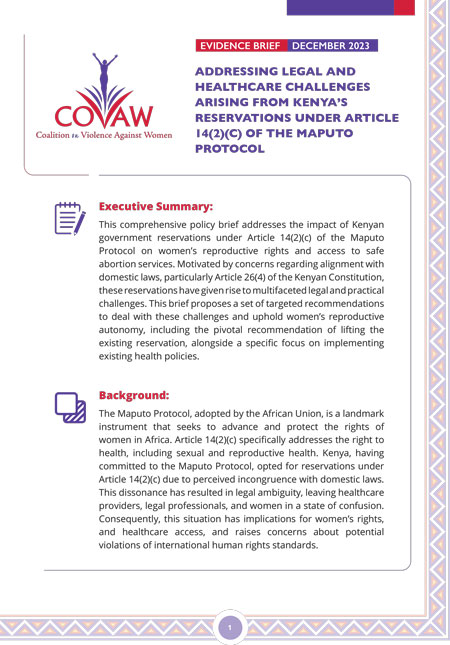 COVAW
Coalition on Violence Against Women

EVIDENCE BRIEF DECEMBER 2023

ADDRESSING LEGAL AND HEALTHCARE CHALLENGES ARISING FROM KENYA'S RESERVATIONS UNDER ARTICLE 14(2)(C) OF THE MAPUTO PROTOCOL

Executive Summary:

This comprehensive policy brief addresses the impact of Kenyan government reservations under Article 14(2)(c) of the Maputo Protocol on women's reproductive rights and access to safe abortion services. Motivated by concerns regarding alignment with domestic laws, particularly Article 26(4) of the Kenyan Constitution, these reservations have given rise to multifaceted legal and practical challenges. This brief proposes a set of targeted recommendations to deal with these challenges and uphold women's reproductive autonomy, including the pivotal recommendation of lifting the existing reservation, alongside a specific focus on implementing existing health policies.

Background:

The Maputo Protocol, adopted by the African Union, is a landmark instrument that seeks to advance and protect the rights of women in Africa. Article 14(2)(c) specifically addresses the right to health, including sexual and reproductive health. Kenya, having committed to the Maputo Protocol, opted for reservations under Article 14(2)(c) due to perceived incongruence with domestic laws. This dissonance has resulted in legal ambiguity, leaving healthcare providers, legal professionals, and women in a state of confusion. Consequently, this situation has implications for women's rights, and healthcare access, and raises concerns about potential violations of international human rights standards.

1